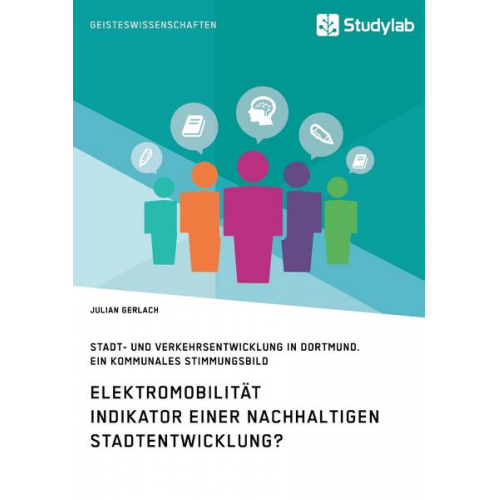 GEISTESWISSENSCHAFTEN

Studylab

JULIAN GERLACH

STADT- UND VERKEHRSENTWICKLUNG IN DORTMUND. EIN KOMMUNALES STIMMUNGSBILD

ELEKTROMOBILITÄT INDIKATOR EINER NACHHALTIGEN STADTENTWICKLUNG?